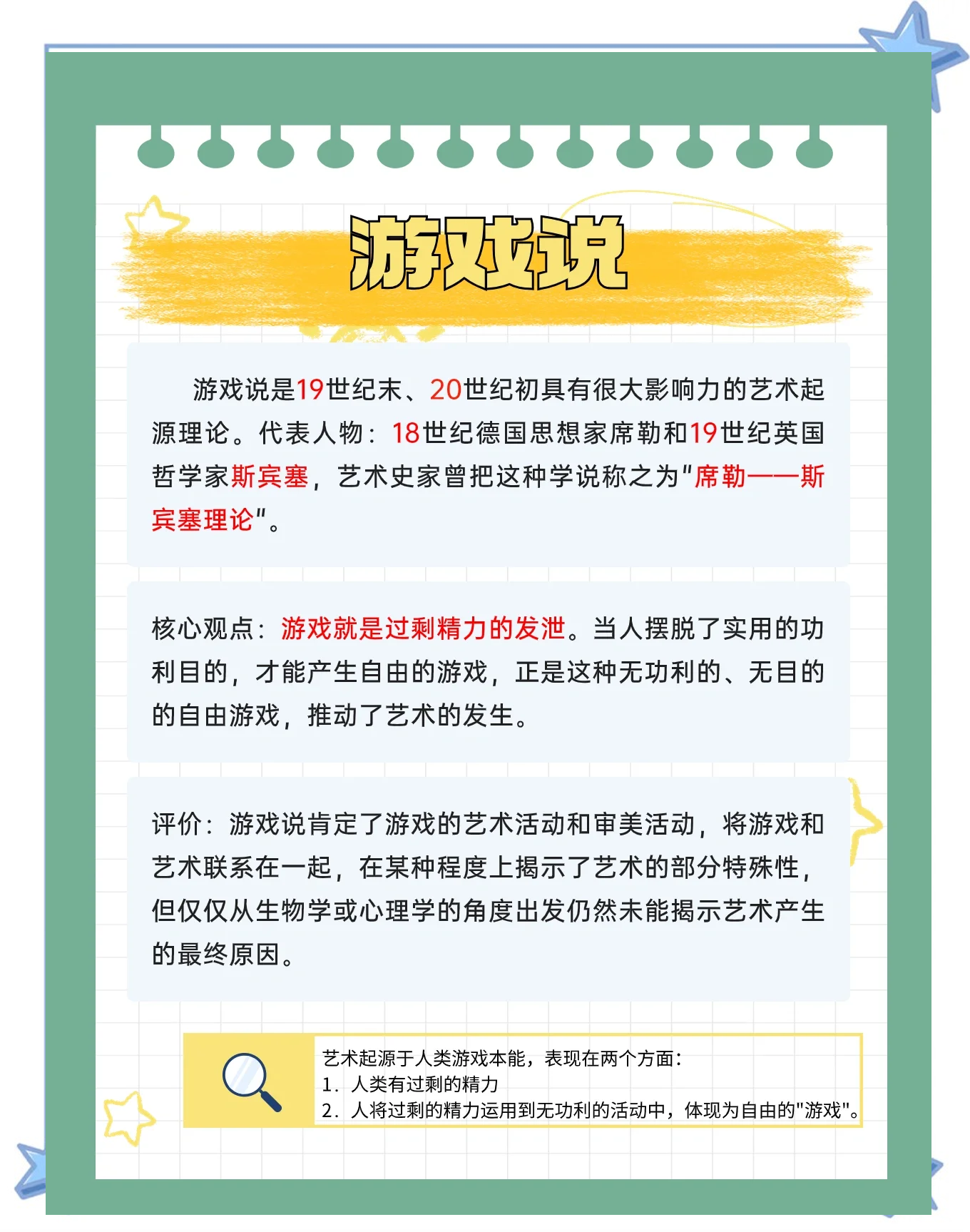 游戏说

游戏说是19世纪末、20世纪初具有很大影响力的艺术起源理论。代表人物：18世纪德国思想家席勒和19世纪英国哲学家斯宾塞，艺术史家曾把这种学说称之为"席勒——斯宾塞理论"。

核心观点：游戏就是过剩精力的发泄。当人摆脱了实用的功利目的，才能产生自由的游戏，正是这种无功利的、无目的的自由游戏，推动了艺术的发生。

评价：游戏说肯定了游戏的艺术活动和审美活动，将游戏和艺术联系在一起，在某种程度上揭示了艺术的部分特殊性，但仅仅从生物学或心理学的角度出发仍然未能揭示艺术产生的最终原因。

艺术起源于人类游戏本能，表现在两个方面：
1. 人类有过剩的精力
2. 人将过剩的精力运用到无功利的活动中，体现为自由的"游戏"。